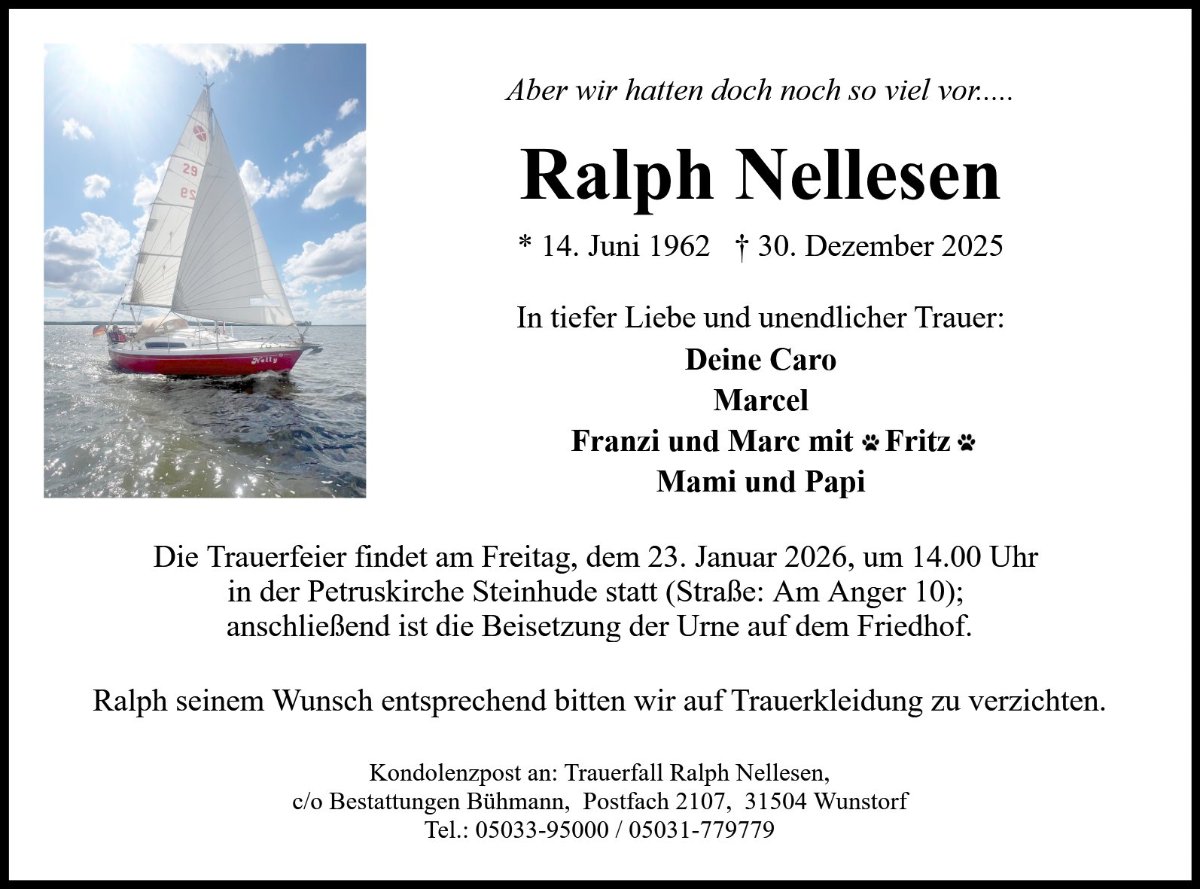 Aber wir hatten doch noch so viel vor.....

Ralph Nellesen

* 14. Juni 1962 † 30. Dezember 2025

In tiefer Liebe und unendlicher Trauer:

Deine Caro
Marcel
Franzi und Marc mit Fritz
Mami und Papi

Die Trauerfeier findet am Freitag, dem 23. Januar 2026, um 14.00 Uhr in der Petruskirche Steinhude statt (Straße: Am Anger 10); anschließend ist die Beisetzung der Urne auf dem Friedhof.

Ralph seinem Wunsch entsprechend bitten wir auf Trauerkleidung zu verzichten.

Kondolenzpost an: Trauerfall Ralph Nellesen,
c/o Bestattungen Bühmann, Postfach 2107, 31504 Wunstorf
Tel.: 05033-95000 / 05031-779779